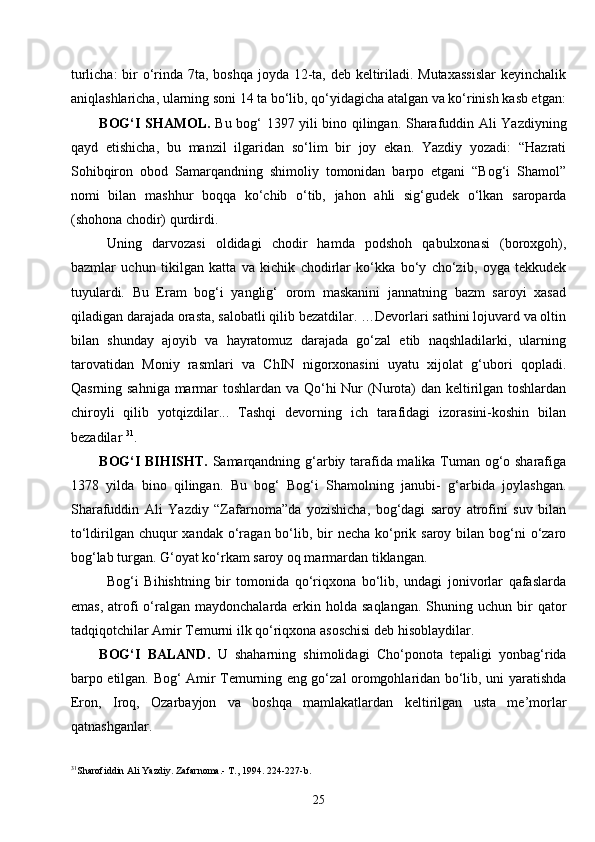 turlicha: bir o‘rinda 7ta, boshqa joyda 12-ta, deb keltiriladi. Mutaxassislar keyinchalik aniqlashlaricha, ularning soni 14 ta bo‘lib, qo‘yidagicha atalgan va ko‘rinish kasb etgan:

BOG‘I SHAMOL. Bu bog‘ 1397 yili bino qilingan. Sharafuddin Ali Yazdiyning qayd etishicha, bu manzil ilgaridan so‘lim bir joy ekan. Yazdiy yozadi: “Hazrati Sohibqiron obod Samarqandning shimoliy tomonidan barpo etgani “Bog‘i Shamol” nomi bilan mashhur boqqa ko‘chib o‘tib, jahon ahli sig‘gudek o‘lkan saroparda (shohona chodir) qurdirdi.

Uning darvozasi oldidagi chodir hamda podshoh qabulxonasi (boroxgoh), bazmlar uchun tikilgan katta va kichik chodirlar ko‘kka bo‘y cho‘zib, oyga tekkudek tuyulardi. Bu Eram bog‘i yanglig‘ orom maskanini jannatning bazm saroyi xasad qiladigan darajada orasta, salobatli qilib bezatdilar. …Devorlari sathini lojuvard va oltin bilan shunday ajoyib va hayratomuz darajada go‘zal etib naqshladilarki, ularning tarovatidan Moniy rasmlari va ChIN nigorxonasini uyatu xijolat g‘ubori qopladi. Qasrning sahniga marmar toshlardan va Qo‘hi Nur (Nurota) dan keltirilgan toshlardan chiroyli qilib yotqizdilar... Tashqi devorning ich tarafidagi izorasini-koshin bilan bezadilar $^{31}$.

BOG‘I BIHISHT. Samarqandning g‘arbiy tarafida malika Tuman og‘o sharafiga 1378 yilda bino qilingan. Bu bog‘ Bog‘i Shamolning janubi- g‘arbida joylashgan. Sharafuddin Ali Yazdiy “Zafarnoma”da yozishicha, bog‘dagi saroy atrofini suv bilan to‘ldirilgan chuqur xandak o‘ragan bo‘lib, bir necha ko‘prik saroy bilan bog‘ni o‘zaro bog‘lab turgan. G‘oyat ko‘rkam saroy oq marmardan tiklangan.

Bog‘i Bihishtning bir tomonida qo‘riqxona bo‘lib, undagi jonivorlar qafaslarda emas, atrofi o‘ralgan maydonchalarda erkin holda saqlangan. Shuning uchun bir qator tadqiqotchilar Amir Temurni ilk qo‘riqxona asoschisi deb hisoblaydilar.

BOG‘I BALAND. U shaharning shimolidagi Cho‘ponota tepaligi yonbag‘rida barpo etilgan. Bog‘ Amir Temurning eng go‘zal oromgohlaridan bo‘lib, uni yaratishda Eron, Iroq, Ozarbayjon va boshqa mamlakatlardan keltirilgan usta me’morlar qatnashganlar.

$^{31}$ Sharofiddin Ali Yazdiy. Zafarnoma.- T., 1994. 224-227-b.

25